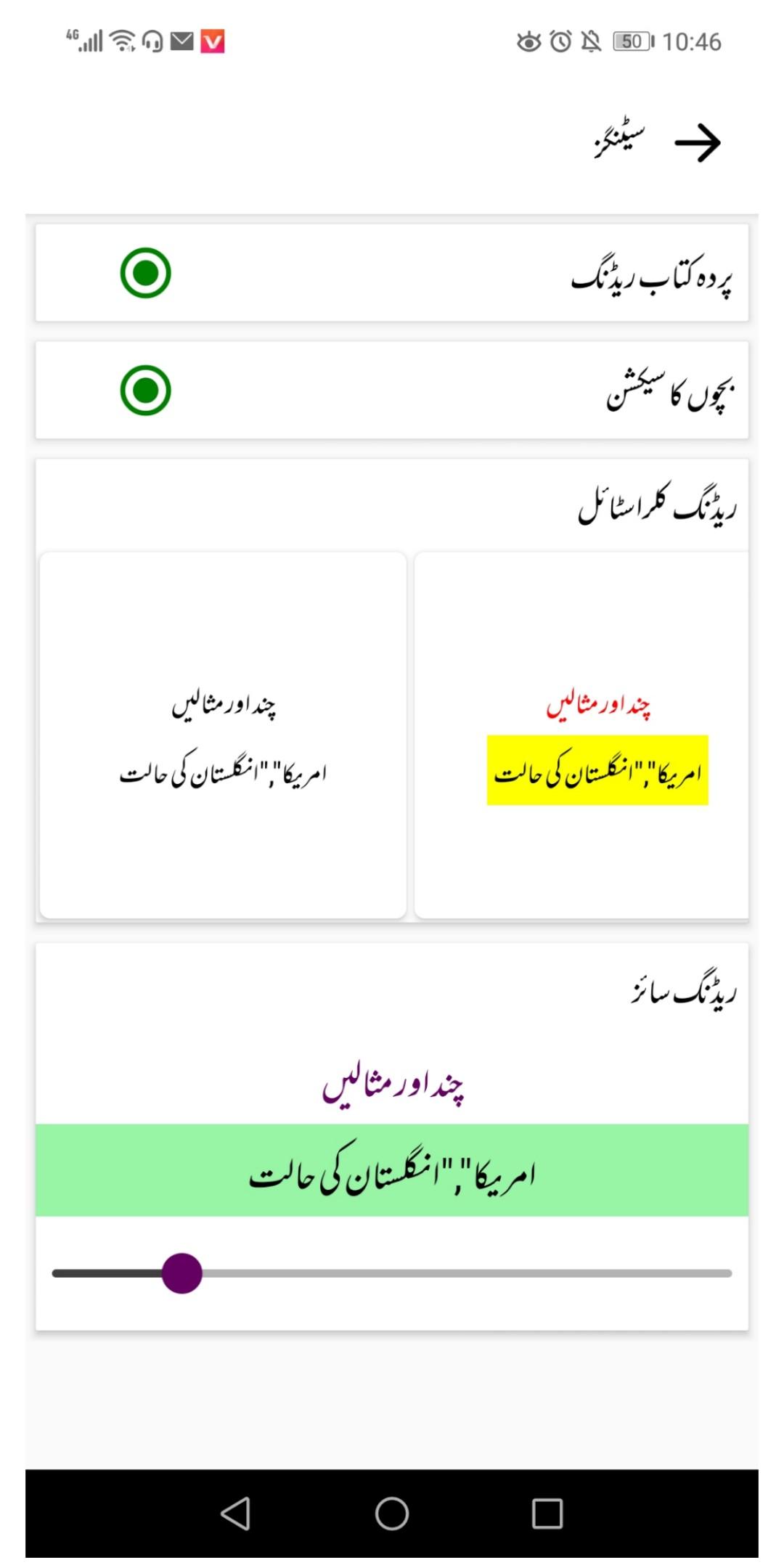 4G 50 10:46

سیٹنگز

پردہ کتاب ریڈنگ

بچوں کا سیکشن

ریڈنگ کلر اسٹائل

چند اور مثالیں

امریکا","انگلستان کی حالت

چند اور مثالیں

امریکا","انگلستان کی حالت

ریڈنگ سائز

چند اور مثالیں

امریکا","انگلستان کی حالت